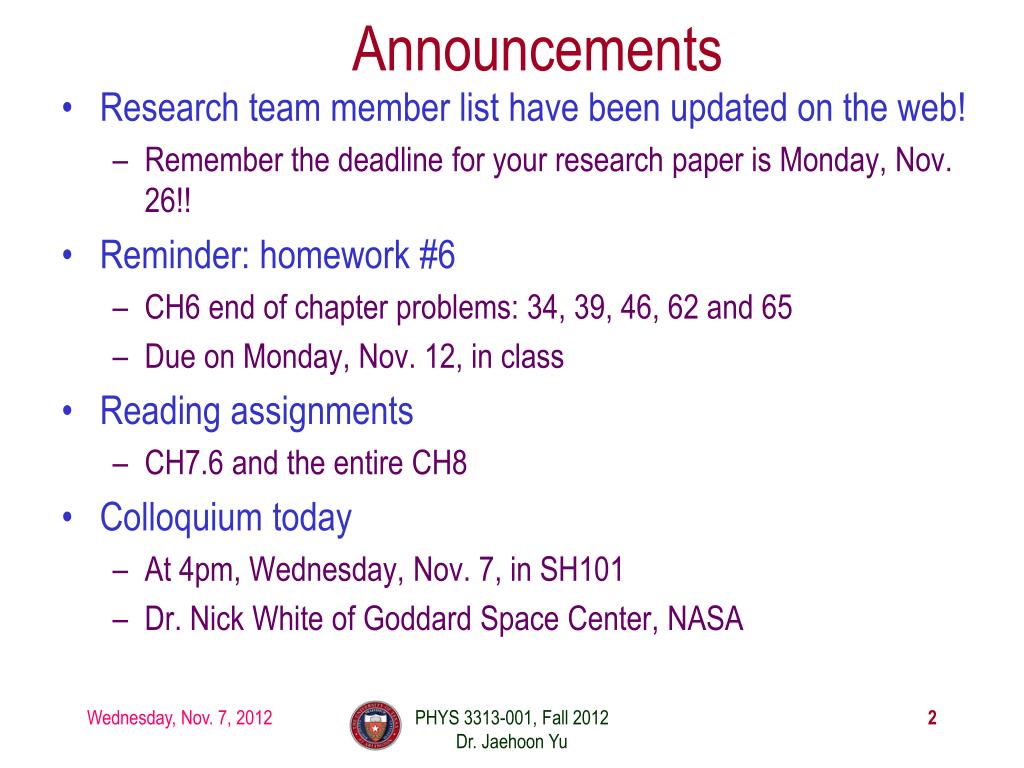 Announcements

• Research team member list have been updated on the web!
  – Remember the deadline for your research paper is Monday, Nov. 26!!
• Reminder: homework #6
  – CH6 end of chapter problems: 34, 39, 46, 62 and 65
  – Due on Monday, Nov. 12, in class
• Reading assignments
  – CH7.6 and the entire CH8
• Colloquium today
  – At 4pm, Wednesday, Nov. 7, in SH101
  – Dr. Nick White of Goddard Space Center, NASA

Wednesday, Nov. 7, 2012

PHYS 3313-001, Fall 2012
Dr. Jaehoon Yu

2